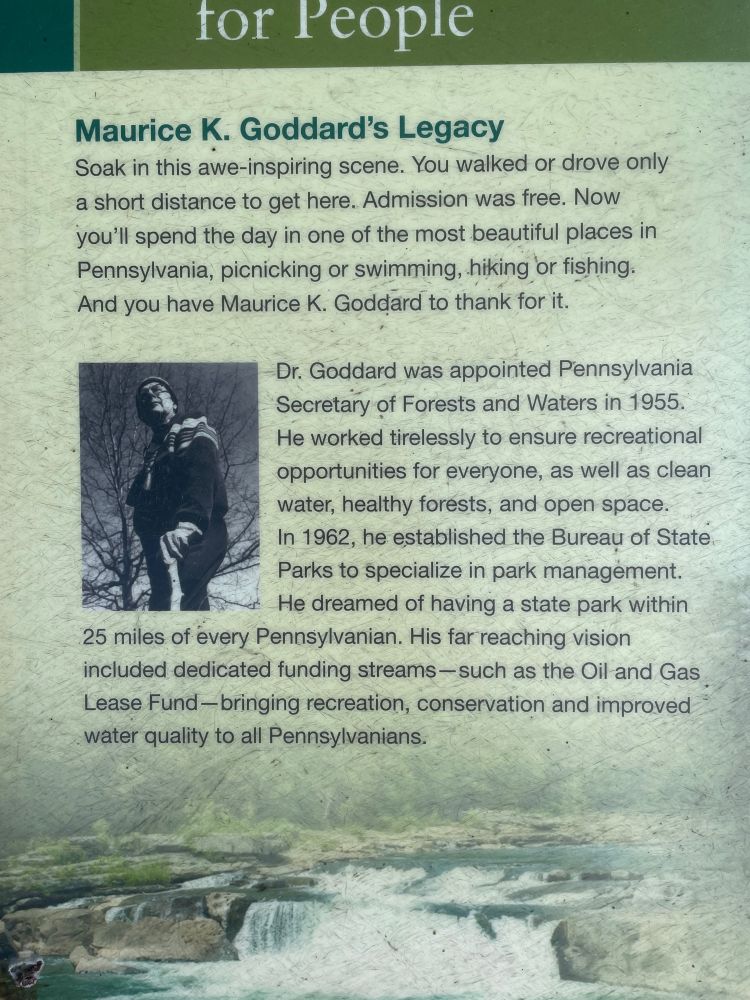 for People

Maurice K. Goddard's Legacy

Soak in this awe-inspiring scene. You walked or drove only a short distance to get here. Admission was free. Now you'll spend the day in one of the most beautiful places in Pennsylvania, picnicking or swimming, hiking or fishing. And you have Maurice K. Goddard to thank for it.

Dr. Goddard was appointed Pennsylvania Secretary of Forests and Waters in 1955. He worked tirelessly to ensure recreational opportunities for everyone, as well as clean water, healthy forests, and open space. In 1962, he established the Bureau of State Parks to specialize in park management. He dreamed of having a state park within 25 miles of every Pennsylvanian. His far reaching vision included dedicated funding streams—such as the Oil and Gas Lease Fund—bringing recreation, conservation and improved water quality to all Pennsylvanians.